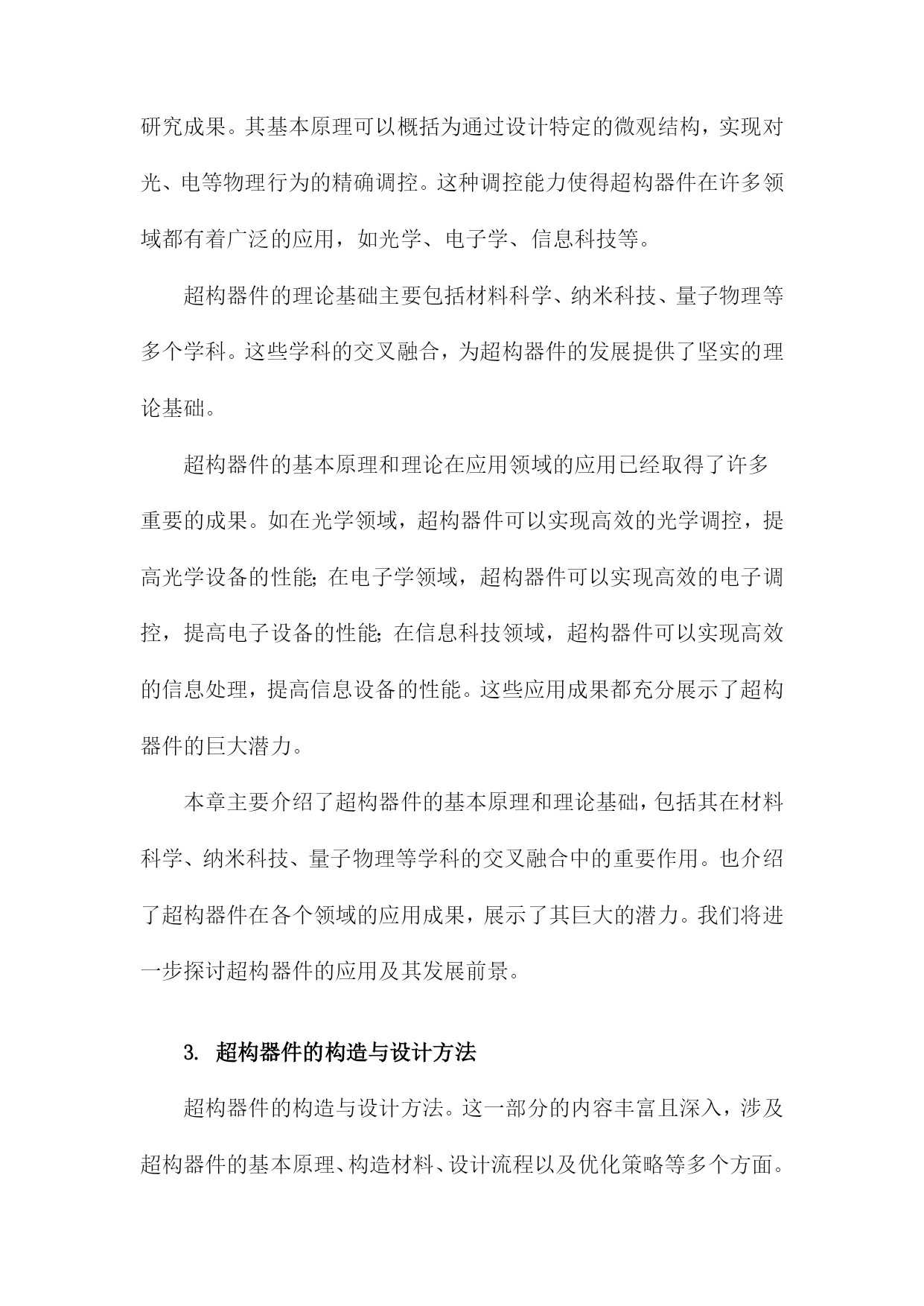 研究成果。其基本原理可以概括为通过设计特定的微观结构，实现对光、电等物理行为的精确调控。这种调控能力使得超构器件在许多领域都有着广泛的应用，如光学、电子学、信息科技等。

超构器件的理论基础主要包括材料科学、纳米科技、量子物理等多个学科。这些学科的交叉融合，为超构器件的发展提供了坚实的理论基础。

超构器件的基本原理和理论在应用领域的应用已经取得了许多重要的成果。如在光学领域，超构器件可以实现高效的光学调控，提高光学设备的性能；在电子学领域，超构器件可以实现高效的电子调控，提高电子设备的性能；在信息科技领域，超构器件可以实现高效的信息处理，提高信息设备的性能。这些应用成果都充分展示了超构器件的巨大潜力。

本章主要介绍了超构器件的基本原理和理论基础，包括其在材料科学、纳米科技、量子物理等学科的交叉融合中的重要作用。也介绍了超构器件在各个领域的应用成果，展示了其巨大的潜力。我们将进一步探讨超构器件的应用及其发展前景。

3. 超构器件的构造与设计方法

超构器件的构造与设计方法。这一部分的内容丰富且深入，涉及超构器件的基本原理、构造材料、设计流程以及优化策略等多个方面。